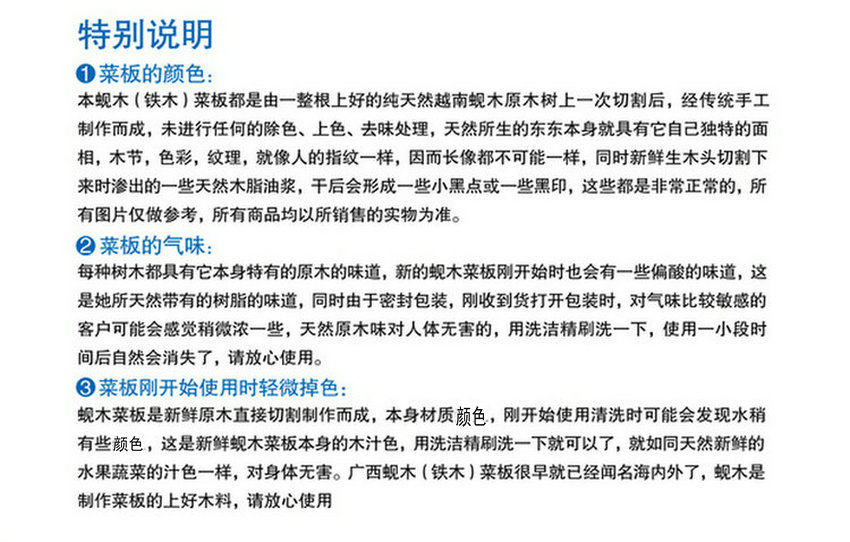 特别说明

❶菜板的颜色：
本蚬木（铁木）菜板都是由一整根上好的纯天然越南蚬木原木树上一次切割后，经传统手工制作而成，未进行任何的除色、上色、去味处理，天然所生的东东本身就具有它自己独特的面相，木节，色彩，纹理，就像人的指纹一样，因而长像都不可能一样，同时新鲜生木头切割下来时渗出的一些天然木脂油浆，干后会形成一些小黑点或一些黑印，这些都是非常正常的，所有图片仅做参考，所有商品均以所销售的实物为准。

❷菜板的气味：
每种树木都具有它本身特有的原木的味道，新的蚬木菜板刚开始时也会有一些偏酸的味道，这是她所天然带有的树脂的味道，同时由于密封包装，刚收到货打开包装时，对气味比较敏感的客户可能会感觉稍微浓一些，天然原木味对人体无害的，用洗洁精刷洗一下，使用一小段时间后自然会消失了，请放心使用。

❸菜板刚开始使用时轻微掉色：
蚬木菜板是新鲜原木直接切割制作而成，本身材质颜色，刚开始使用清洗时可能会发现水稍有些颜色，这是新鲜蚬木菜板本身的木汁色，用洗洁精刷洗一下就可以了，就如同天然新鲜的水果蔬菜的汁色一样，对身体无害。广西蚬木（铁木）菜板很早就已经闻名海内外了，蚬木是制作菜板的上好木料，请放心使用